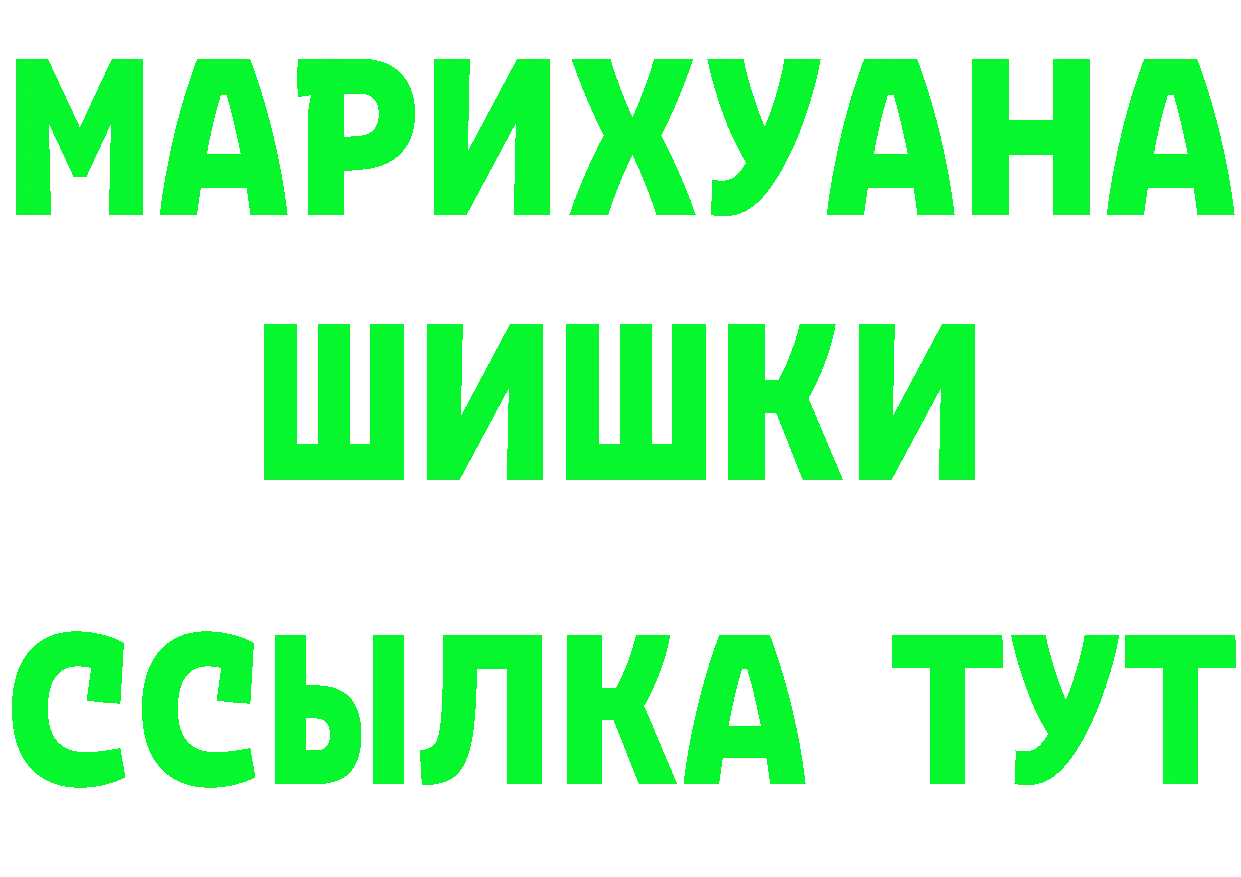 МАРИХУАНА
ШИШКИ
ССЫЛКА ТУТ